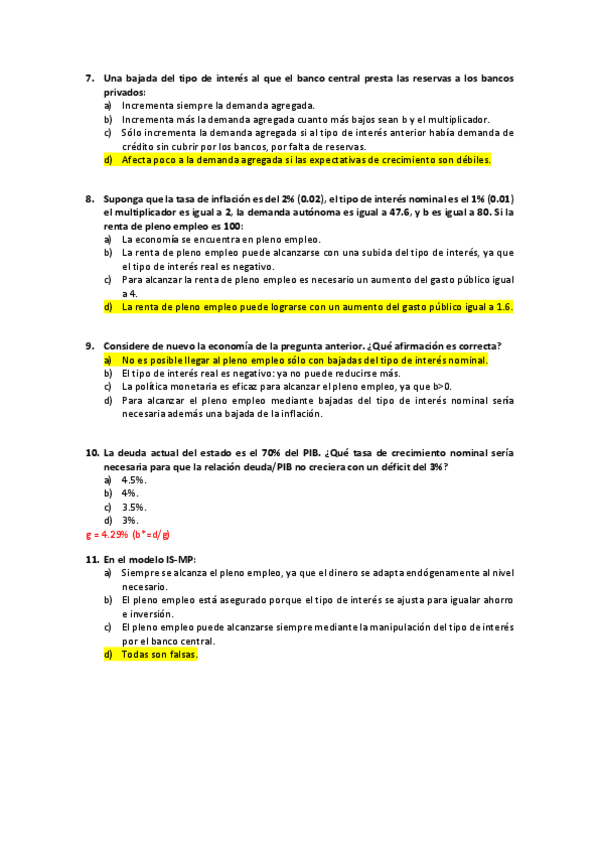 7. Una bajada del tipo de interés al que el banco central presta las reservas a los bancos privados:
a) Incrementa siempre la demanda agregada.
b) Incrementa más la demanda agregada cuanto más bajos sean b y el multiplicador.
c) Sólo incrementa la demanda agregada si al tipo de interés anterior había demanda de crédito sin cubrir por los bancos, por falta de reservas.
d) Afecta poco a la demanda agregada si las expectativas de crecimiento son débiles.

8. Suponga que la tasa de inflación es del 2% (0.02), el tipo de interés nominal es el 1% (0.01) el multiplicador es igual a 2, la demanda autónoma es igual a 47.6, y b es igual a 80. Si la renta de pleno empleo es 100:
a) La economía se encuentra en pleno empleo.
b) La renta de pleno empleo puede alcanzarse con una subida del tipo de interés, ya que el tipo de interés real es negativo.
c) Para alcanzar la renta de pleno empleo es necesario un aumento del gasto público igual a 4.
d) La renta de pleno empleo puede lograrse con un aumento del gasto público igual a 1.6.

9. Considere de nuevo la economía de la pregunta anterior. ¿Qué afirmación es correcta?
a) No es posible llegar al pleno empleo sólo con bajadas del tipo de interés nominal.
b) El tipo de interés real es negativo: ya no puede reducirse más.
c) La política monetaria es eficaz para alcanzar el pleno empleo, ya que b>0.
d) Para alcanzar el pleno empleo mediante bajadas del tipo de interés nominal sería necesaria además una bajada de la inflación.

10. La deuda actual del estado es el 70% del PIB. ¿Qué tasa de crecimiento nominal sería necesaria para que la relación deuda/PIB no creciera con un déficit del 3%?
a) 4.5%.
b) 4%.
c) 3.5%.
d) 3%.
g = 4.29% (b*=d/g)

11. En el modelo IS-MP:
a) Siempre se alcanza el pleno empleo, ya que el dinero se adapta endógenamente al nivel necesario.
b) El pleno empleo está asegurado porque el tipo de interés se ajusta para igualar ahorro e inversión.
c) El pleno empleo puede alcanzarse siempre mediante la manipulación del tipo de interés por el banco central.
d) Todas son falsas.